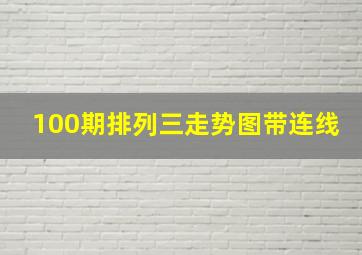 100期排列三走势图带连线